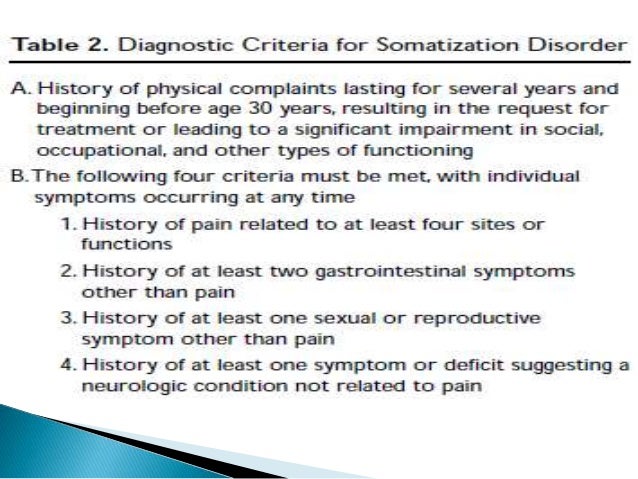 Table 2. Diagnostic Criteria for Somatization Disorder

A. History of physical complaints lasting for several years and beginning before age 30 years, resulting in the request for treatment or leading to a significant impairment in social, occupational, and other types of functioning

B. The following four criteria must be met, with individual symptoms occurring at any time

1. History of pain related to at least four sites or functions

2. History of at least two gastrointestinal symptoms other than pain

3. History of at least one sexual or reproductive symptom other than pain

4. History of at least one symptom or deficit suggesting a neurologic condition not related to pain